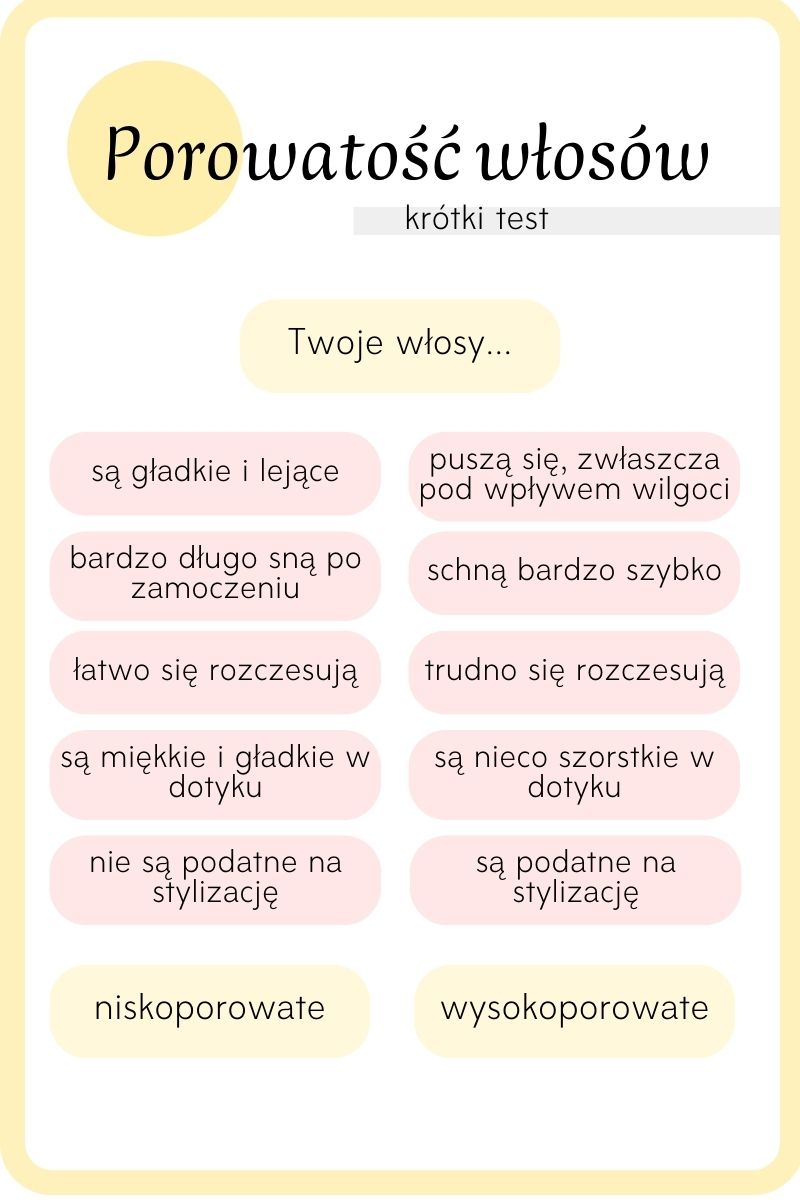 Porowatość włosów

krótki test

Twoje włosy...

są gładkie i lejące

bardzo długo sną po zamoczeniu

łatwo się rozczesują

są miękkie i gładkie w dotyku

nie są podatne na stylizację

niskoporowate

puszą się, zwłaszcza pod wpływem wilgoci

schną bardzo szybko

trudno się rozczesują

są nieco szorstkie w dotyku

są podatne na stylizację

wysokoporowate